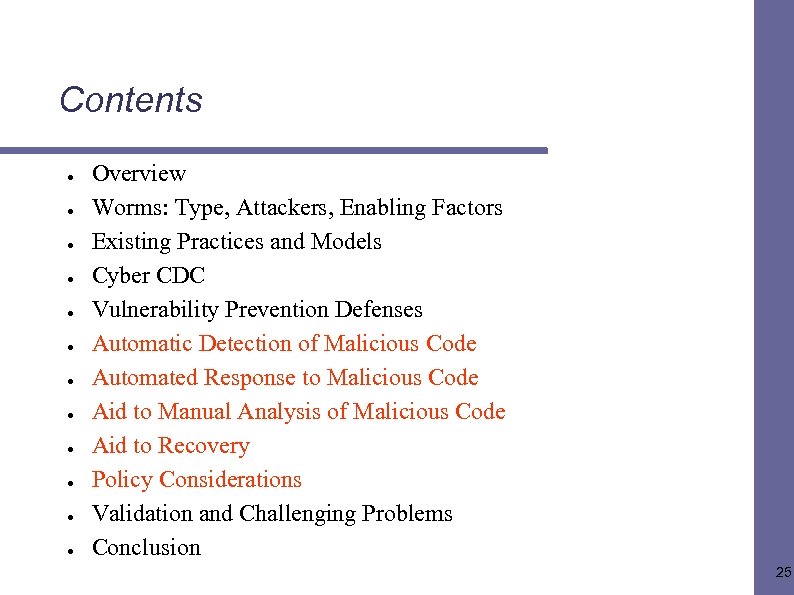 Contents

- Overview
- Worms: Type, Attackers, Enabling Factors
- Existing Practices and Models
- Cyber CDC
- Vulnerability Prevention Defenses
- Automatic Detection of Malicious Code
- Automated Response to Malicious Code
- Aid to Manual Analysis of Malicious Code
- Aid to Recovery
- Policy Considerations
- Validation and Challenging Problems
- Conclusion

25